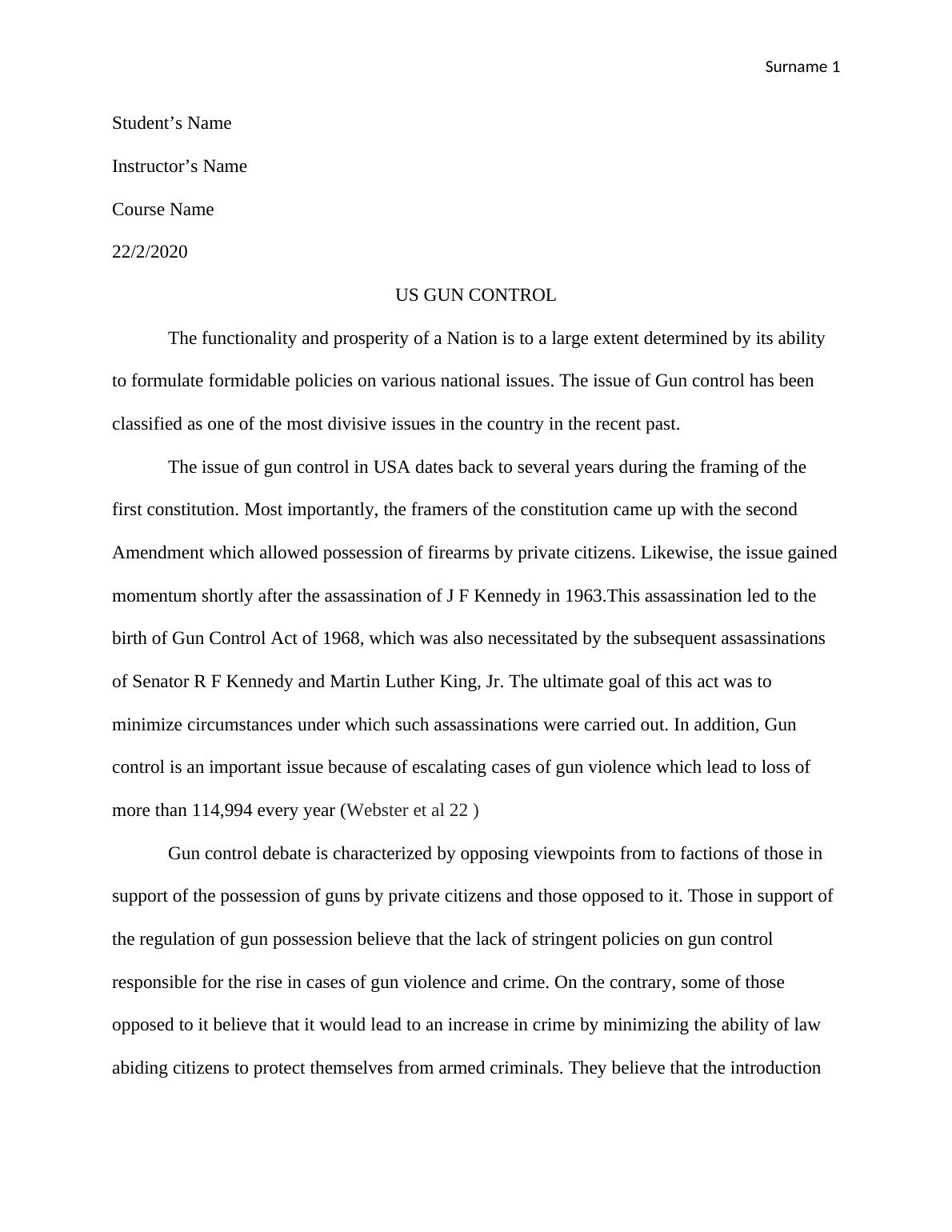 Surname 1

Student’s Name

Instructor’s Name

Course Name

22/2/2020

US GUN CONTROL

The functionality and prosperity of a Nation is to a large extent determined by its ability to formulate formidable policies on various national issues. The issue of Gun control has been classified as one of the most divisive issues in the country in the recent past.

The issue of gun control in USA dates back to several years during the framing of the first constitution. Most importantly, the framers of the constitution came up with the second Amendment which allowed possession of firearms by private citizens. Likewise, the issue gained momentum shortly after the assassination of J F Kennedy in 1963.This assassination led to the birth of Gun Control Act of 1968, which was also necessitated by the subsequent assassinations of Senator R F Kennedy and Martin Luther King, Jr. The ultimate goal of this act was to minimize circumstances under which such assassinations were carried out. In addition, Gun control is an important issue because of escalating cases of gun violence which lead to loss of more than 114,994 every year (Webster et al 22 )

Gun control debate is characterized by opposing viewpoints from to factions of those in support of the possession of guns by private citizens and those opposed to it. Those in support of the regulation of gun possession believe that the lack of stringent policies on gun control responsible for the rise in cases of gun violence and crime. On the contrary, some of those opposed to it believe that it would lead to an increase in crime by minimizing the ability of law abiding citizens to protect themselves from armed criminals. They believe that the introduction